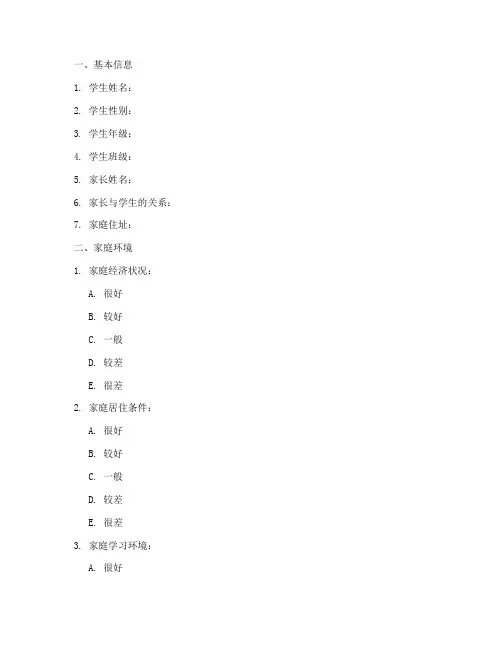 一、基本信息

1. 学生姓名：

2. 学生性别：

3. 学生年级：

4. 学生班级：

5. 家长姓名：

6. 家长与学生的关系：

7. 家庭住址：

二、家庭环境

1. 家庭经济状况：

A. 很好

B. 较好

C. 一般

D. 较差

E. 很差

2. 家庭居住条件：

A. 很好

B. 较好

C. 一般

D. 较差

E. 很差

3. 家庭学习环境：

A. 很好